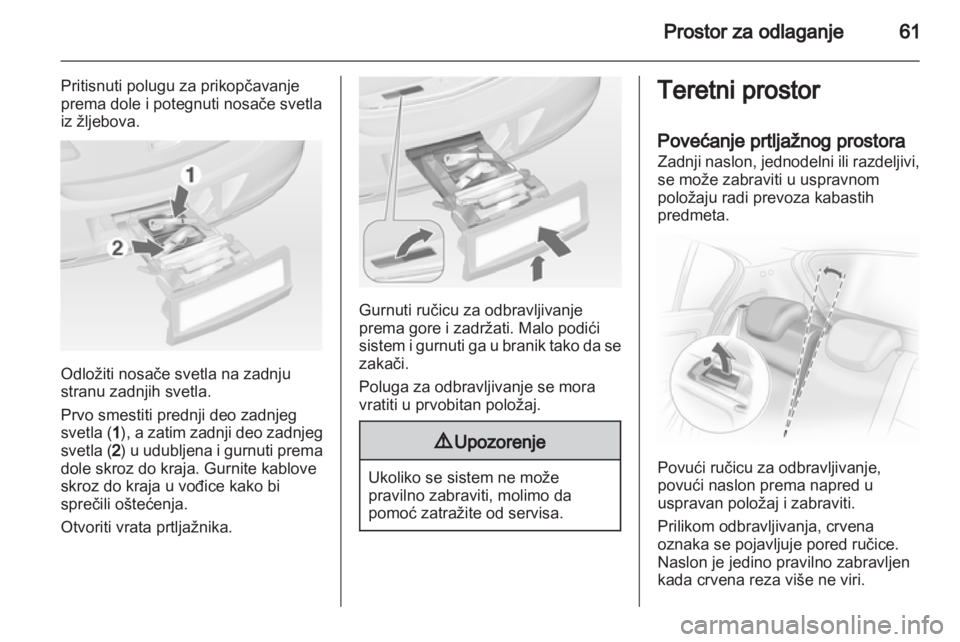 Prostor za odlaganje 61

Pritisnuti polugu za prikopčavanje prema dole i potegnuti nosače svetla iz žljebova.

1
2

Odložiti nosače svetla na zadnju stranu zadnjih svetla.

Prvo smestiti prednji deo zadnjeg svetla (1), a zatim zadnji deo zadnjeg svetla (2) u udubljena i gurnuti prema dole skroz do kraja. Gurnite kablove skroz do kraja u vođice kako bi sprečili oštećenja.

Otvoriti vrata prtljažnika.

Gurnuti ručicu za odbravljivanje prema gore i zadržati. Malo podići sistem i gurnuti ga u branik tako da se zakači.

Poluga za odbravljivanje se mora vratiti u prvobitan položaj.

⚠ Upozorenje

Ukoliko se sistem ne može pravilno zabraviti, molimo da pomoć zatražite od servisa.

Teretni prostor

Povećanje prtljažnog prostora
Zadnji naslon, jednodelni ili razdeljivi, se može zabraviti u uspravnom položaju radi prevoza kabastih predmeta.

Povući ručicu za odbravljivanje, povući naslon prema napred u uspravan položaj i zabraviti.

Prilikom odbravljivanja, crvena oznaka se pojavljuje pored ručice. Naslon je jedino pravilno zabravljen kada crvena reza više ne viri.

carmanualsonline.info